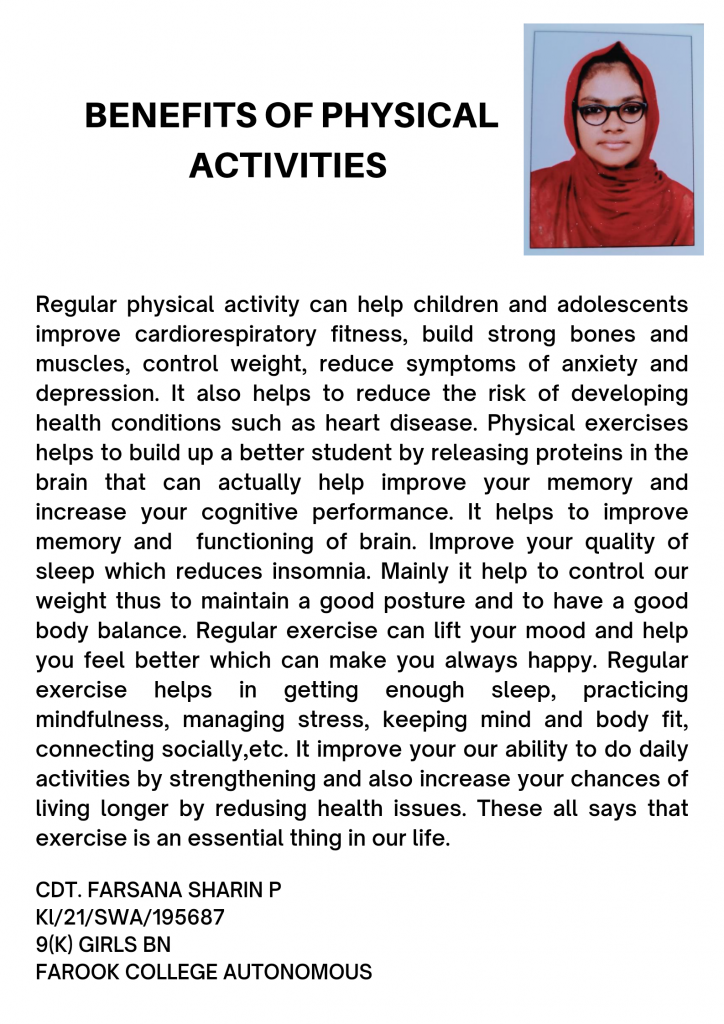 BENEFITS OF PHYSICAL ACTIVITIES

Regular physical activity can help children and adolescents improve cardiorespiratory fitness, build strong bones and muscles, control weight, reduce symptoms of anxiety and depression. It also helps to reduce the risk of developing health conditions such as heart disease. Physical exercises helps to build up a better student by releasing proteins in the brain that can actually help improve your memory and increase your cognitive performance. It helps to improve memory and functioning of brain. Improve your quality of sleep which reduces insomnia. Mainly it help to control our weight thus to maintain a good posture and to have a good body balance. Regular exercise can lift your mood and help you feel better which can make you always happy. Regular exercise helps in getting enough sleep, practicing mindfulness, managing stress, keeping mind and body fit, connecting socially,etc. It improve your our ability to do daily activities by strengthening and also increase your chances of living longer by redusing health issues. These all says that exercise is an essential thing in our life.

CDT. FARSANA SHARIN P
Kl/21/SWA/195687
9(K) GIRLS BN
FAROOK COLLEGE AUTONOMOUS